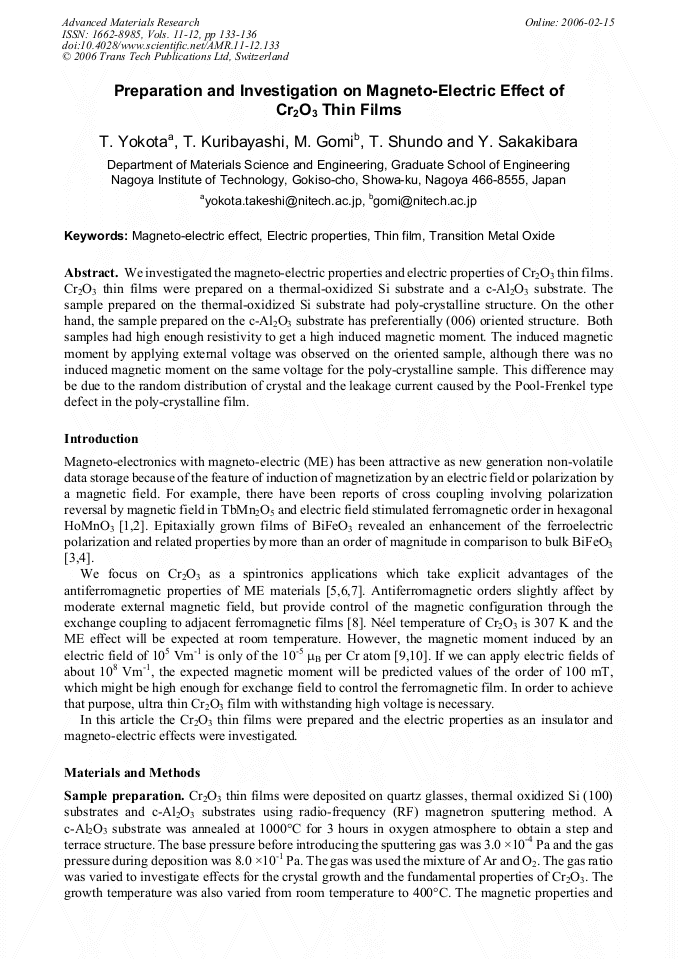 Advanced Materials Research
ISSN: 1662-8985, Vols. 11-12, pp 133-136
doi:10.4028/www.scientific.net/AMR.11-12.133
© 2006 Trans Tech Publications Ltd, Switzerland

Online: 2006-02-15

Preparation and Investigation on Magneto-Electric Effect of $Cr_2O_3$ Thin Films

T. Yokota$^{a}$, T. Kuribayashi, M. Gomi$^{b}$, T. Shundo and Y. Sakakibara

Department of Materials Science and Engineering, Graduate School of Engineering
Nagoya Institute of Technology, Gokiso-cho, Showa-ku, Nagoya 466-8555, Japan
$^{a}$yokota.takeshi@nitech.ac.jp, $^{b}$gomi@nitech.ac.jp

Keywords: Magneto-electric effect, Electric properties, Thin film, Transition Metal Oxide

Abstract. We investigated the magneto-electric properties and electric properties of $Cr_2O_3$ thin films. $Cr_2O_3$ thin films were prepared on a thermal-oxidized Si substrate and a c-$Al_2O_3$ substrate. The sample prepared on the thermal-oxidized Si substrate had poly-crystalline structure. On the other hand, the sample prepared on the c-$Al_2O_3$ substrate has preferentially (006) oriented structure. Both samples had high enough resistivity to get a high induced magnetic moment. The induced magnetic moment by applying external voltage was observed on the oriented sample, although there was no induced magnetic moment on the same voltage for the poly-crystalline sample. This difference may be due to the random distribution of crystal and the leakage current caused by the Pool-Frenkel type defect in the poly-crystalline film.

Introduction

Magneto-electronics with magneto-electric (ME) has been attractive as new generation non-volatile data storage because of the feature of induction of magnetization by an electric field or polarization by a magnetic field. For example, there have been reports of cross coupling involving polarization reversal by magnetic field in $TbMn_2O_5$ and electric field stimulated ferromagnetic order in hexagonal $HoMnO_3$ [1,2]. Epitaxially grown films of $BiFeO_3$ revealed an enhancement of the ferroelectric polarization and related properties by more than an order of magnitude in comparison to bulk $BiFeO_3$ [3,4].

We focus on $Cr_2O_3$ as a spintronics applications which take explicit advantages of the antiferromagnetic properties of ME materials [5,6,7]. Antiferromagnetic orders slightly affect by moderate external magnetic field, but provide control of the magnetic configuration through the exchange coupling to adjacent ferromagnetic films [8]. Néel temperature of $Cr_2O_3$ is 307 K and the ME effect will be expected at room temperature. However, the magnetic moment induced by an electric field of $10^5$ $Vm^{-1}$ is only of the $10^{-5}$ $\mu_B$ per Cr atom [9,10]. If we can apply electric fields of about $10^8$ $Vm^{-1}$, the expected magnetic moment will be predicted values of the order of 100 mT, which might be high enough for exchange field to control the ferromagnetic film. In order to achieve that purpose, ultra thin $Cr_2O_3$ film with withstanding high voltage is necessary.

In this article the $Cr_2O_3$ thin films were prepared and the electric properties as an insulator and magneto-electric effects were investigated.

Materials and Methods

Sample preparation. $Cr_2O_3$ thin films were deposited on quartz glasses, thermal oxidized Si (100) substrates and c-$Al_2O_3$ substrates using radio-frequency (RF) magnetron sputtering method. A c-$Al_2O_3$ substrate was annealed at 1000°C for 3 hours in oxygen atmosphere to obtain a step and terrace structure. The base pressure before introducing the sputtering gas was $3.0 \times 10^{-4}$ Pa and the gas pressure during deposition was $8.0 \times 10^{-1}$ Pa. The gas was used the mixture of Ar and $O_2$. The gas ratio was varied to investigate effects for the crystal growth and the fundamental properties of $Cr_2O_3$. The growth temperature was also varied from room temperature to 400°C. The magnetic properties and